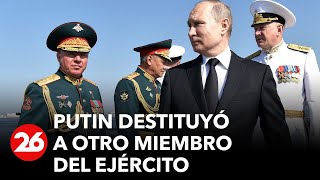 26

PUTIN DESTITUYÓ A OTRO MIEMBRO DEL EJÉRCITO